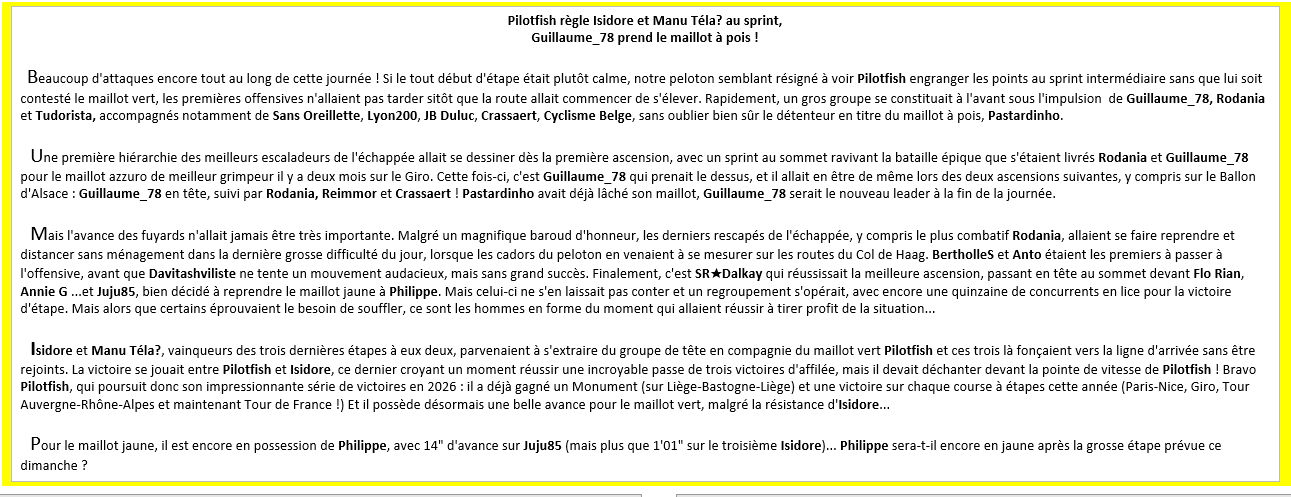 Pilotfish règle Isidore et Manu Téla? au sprint,
Guillaume_78 prend le maillot à pois !

Beaucoup d'attaques encore tout au long de cette journée ! Si le tout début d'étape était plutôt calme, notre peloton semblant résigné à voir Pilotfish engranger les points au sprint intermédiaire sans que lui soit contesté le maillot vert, les premières offensives n'allaient pas tarder sitôt que la route allait commencer de s'élever. Rapidement, un gros groupe se constituait à l'avant sous l'impulsion de Guillaume_78, Rodania et Tudorista, accompagnés notamment de Sans Oreillette, Lyon200, JB Duluc, Crassaert, Cyclisme Belge, sans oublier bien sûr le détenteur en titre du maillot à pois, Pastardinho.

Une première hiérarchie des meilleurs escaladeurs de l'échappée allait se dessiner dès la première ascension, avec un sprint au sommet ravivant la bataille épique que s'étaient livrés Rodania et Guillaume_78 pour le maillot azzuro de meilleur grimpeur il y a deux mois sur le Giro. Cette fois-ci, c'est Guillaume_78 qui prenait le dessus, et il allait en être de même lors des deux ascensions suivantes, y compris sur le Ballon d'Alsace : Guillaume_78 en tête, suivi par Rodania, Reimmor et Crassaert ! Pastardinho avait déjà lâché son maillot, Guillaume_78 serait le nouveau leader à la fin de la journée.

Mais l'avance des fuyards n'allait jamais être très importante. Malgré un magnifique baroud d'honneur, les derniers rescapés de l'échappée, y compris le plus combatif Rodania, allaient se faire reprendre et distancer sans ménagement dans la dernière grosse difficulté du jour, lorsque les cadors du peloton en venaient à se mesurer sur les routes du Col de Haag. BertholleS et Anto étaient les premiers à passer à l'offensive, avant que Davitashviliste ne tente un mouvement audacieux, mais sans grand succès. Finalement, c'est SR★Dalkay qui réussissait la meilleure ascension, passant en tête au sommet devant Flo Rian, Annie G ...et Juju85, bien décidé à reprendre le maillot jaune à Philippe. Mais celui-ci ne s'en laissait pas conter et un regroupement s'opérait, avec encore une quinzaine de concurrents en lice pour la victoire d'étape. Mais alors que certains éprouvaient le besoin de souffler, ce sont les hommes en forme du moment qui allaient réussir à tirer profit de la situation...

Isidore et Manu Téla?, vainqueurs des trois dernières étapes à eux deux, parvenaient à s'extraire du groupe de tête en compagnie du maillot vert Pilotfish et ces trois là fonçaient vers la ligne d'arrivée sans être rejoints. La victoire se jouait entre Pilotfish et Isidore, ce dernier croyant un moment réussir une incroyable passe de trois victoires d'affilée, mais il devait déchanter devant la pointe de vitesse de Pilotfish ! Bravo Pilotfish, qui poursuit donc son impressionnante série de victoires en 2026 : il a déjà gagné un Monument (sur Liège-Bastogne-Liège) et une victoire sur chaque course à étapes cette année (Paris-Nice, Giro, Tour Auvergne-Rhône-Alpes et maintenant Tour de France !) Et il possède désormais une belle avance pour le maillot vert, malgré la résistance d'Isidore...

Pour le maillot jaune, il est encore en possession de Philippe, avec 14" d'avance sur Juju85 (mais plus que 1'01" sur le troisième Isidore)... Philippe sera-t-il encore en jaune après la grosse étape prévue ce dimanche ?